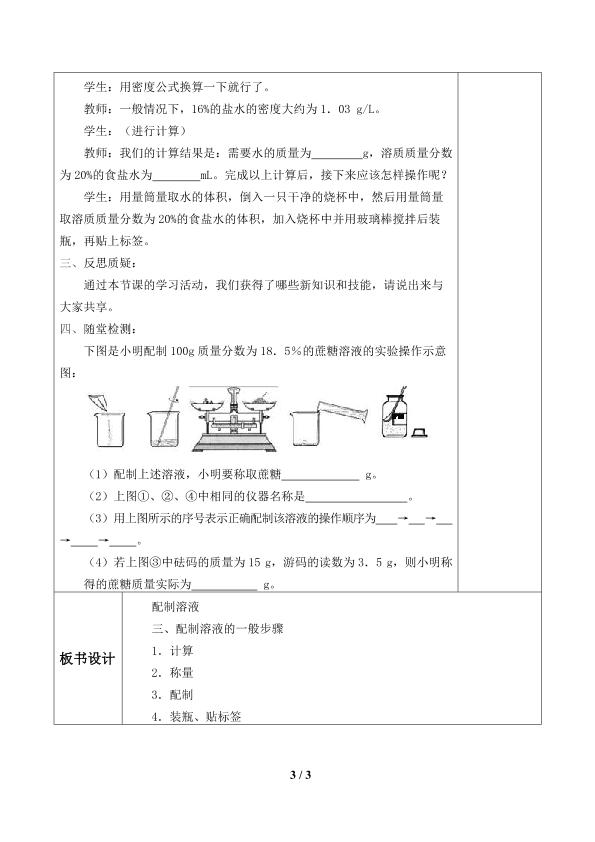 学生：用密度公式换算一下就行了。

教师：一般情况下，16%的盐水的密度大约为1．03 g/L。

学生：（进行计算）

教师：我们的计算结果是：需要水的质量为____g，溶质质量分数为20%的食盐水为____mL。完成以上计算后，接下来应该怎样操作呢？

学生：用量筒量取水的体积，倒入一只干净的烧杯中，然后用量筒量取溶质质量分数为20%的食盐水的体积，加入烧杯中并用玻璃棒搅拌后装瓶，再贴上标签。

三、反思质疑：

通过本节课的学习活动，我们获得了哪些新知识和技能，请说出来与大家共享。

四、随堂检测：

下图是小明配制100g质量分数为18．5%的蔗糖溶液的实验操作示意图：

（1）配制上述溶液，小明要称取蔗糖____g。

（2）上图①、②、④中相同的仪器名称是____。

（3）用上图所示的序号表示正确配制该溶液的操作顺序为____→____→____→____→____。

（4）若上图③中砝码的质量为15 g，游码的读数为3．5 g，则小明称得的蔗糖质量实际为____g。

板书设计

配制溶液

三、配制溶液的一般步骤

1．计算

2．称量

3．配制

4．装瓶、贴标签

3 / 3